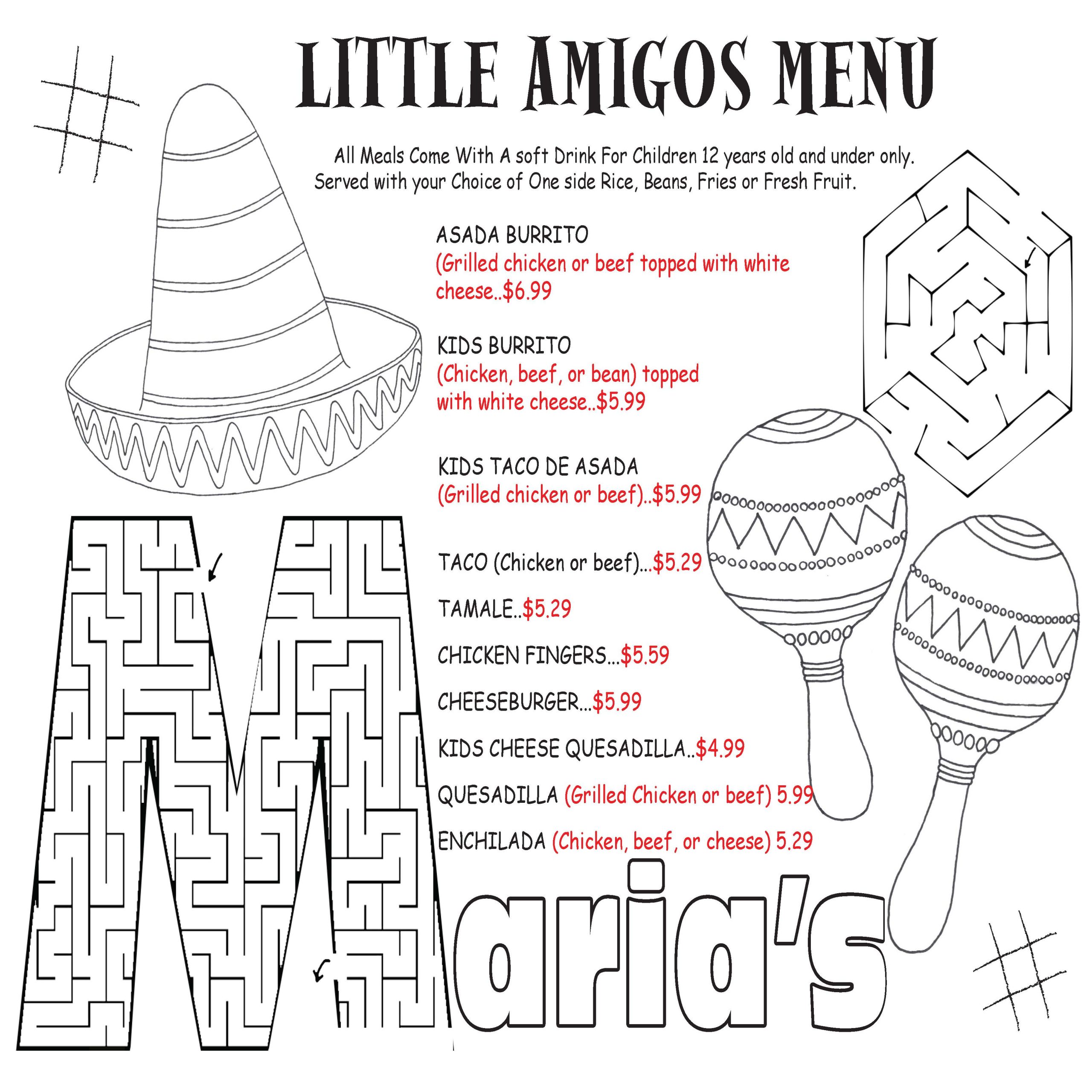 LITTLE AMIGOS MENU

All Meals Come With A soft Drink For Children 12 years old and under only. Served with your Choice of One side Rice, Beans, Fries or Fresh Fruit.

ASADA BURRITO
(Grilled chicken or beef topped with white cheese..$6.99

KIDS BURRITO
(Chicken, beef, or bean) topped with white cheese..$5.99

KIDS TACO DE ASADA
(Grilled chicken or beef)..$5.99

TACO (Chicken or beef)...$5.29

TAMALE..$5.29

CHICKEN FINGERS...$5.59

CHEESEBURGER...$5.99

KIDS CHEESE QUESADILLA..$4.99

QUESADILLA (Grilled Chicken or beef) 5.99

ENCHILADA (Chicken, beef, or cheese) 5.29

Maria's